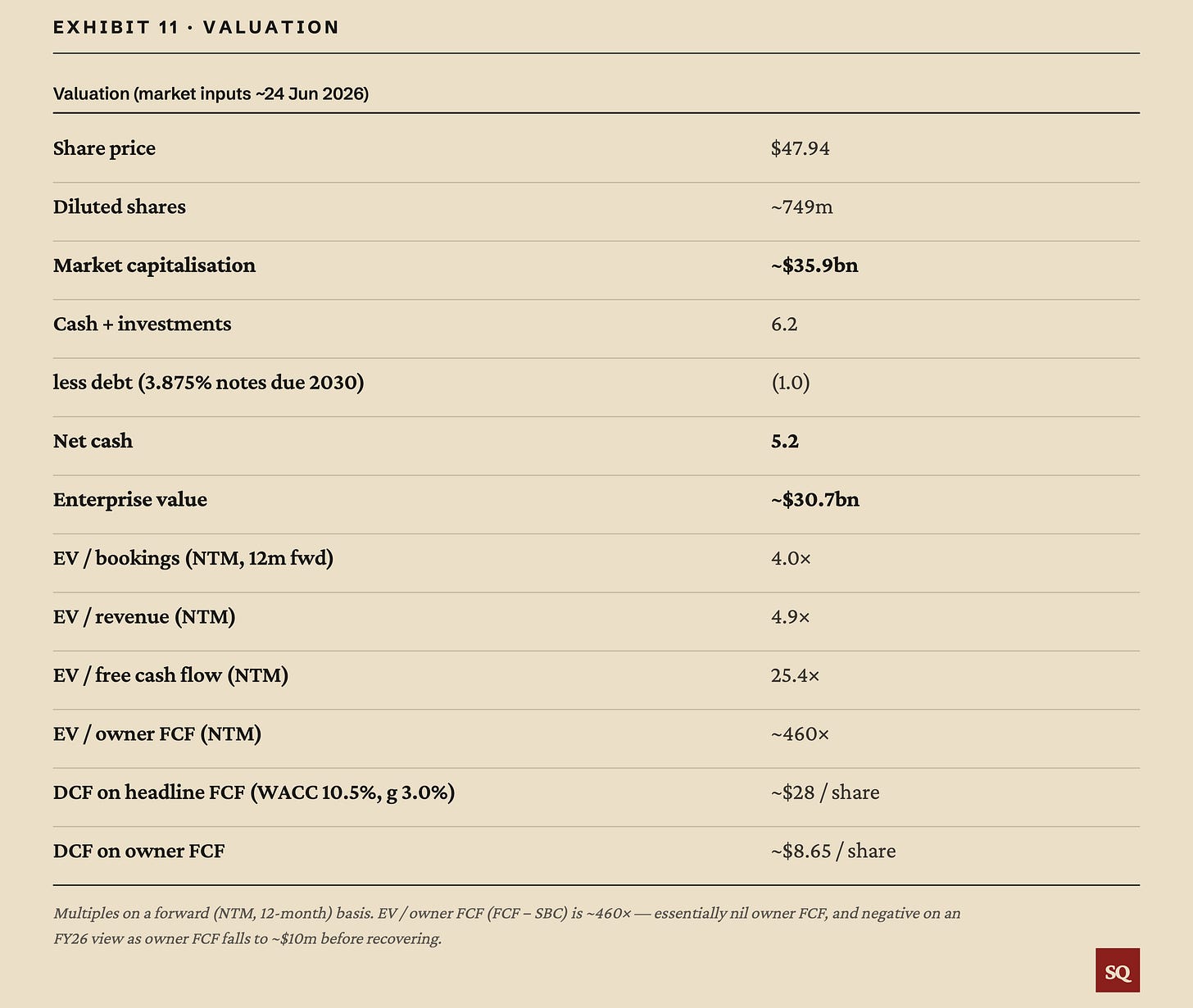 EXHIBIT 11 · VALUATION

| Valuation (market inputs ~24 Jun 2026) | |
|---|---|
| Share price | \$47.94 |
| Diluted shares | ~749m |
| Market capitalisation | ~\$35.9bn |
| Cash + investments | 6.2 |
| less debt (3.875% notes due 2030) | (1.0) |
| Net cash | 5.2 |
| Enterprise value | ~\$30.7bn |
| EV / bookings (NTM, 12m fwd) | 4.0× |
| EV / revenue (NTM) | 4.9× |
| EV / free cash flow (NTM) | 25.4× |
| EV / owner FCF (NTM) | ~460× |
| DCF on headline FCF (WACC 10.5%, g 3.0%) | ~\$28 / share |
| DCF on owner FCF | ~\$8.65 / share |

Multiples on a forward (NTM, 12-month) basis. EV / owner FCF (FCF – SBC) is ~460× — essentially nil owner FCF, and negative on an FY26 view as owner FCF falls to ~\$10m before recovering.

SQ